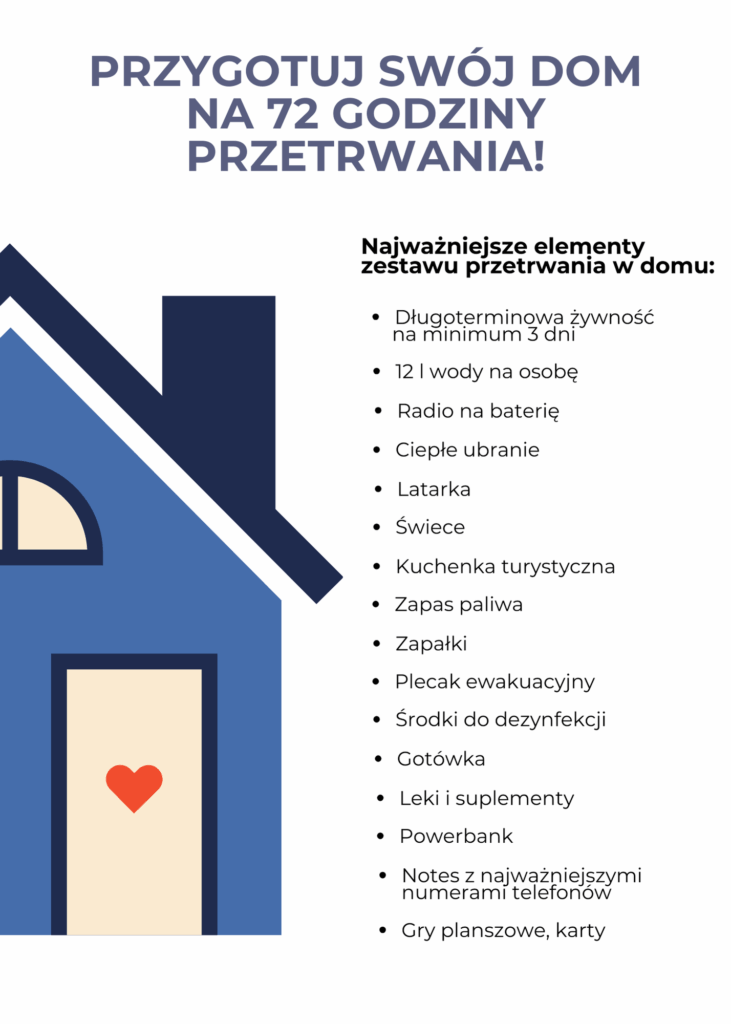 PRZYGOTUJ SWÓJ DOM NA 72 GODZINY PRZETRWANIA!

Najważniejsze elementy zestawu przetrwania w domu:

- Długoterminowa żywność na minimum 3 dni
- 12 l wody na osobę
- Radio na baterię
- Ciepłe ubranie
- Latarka
- Świece
- Kuchenka turystyczna
- Zapas paliwa
- Zapałki
- Plecak ewakuacyjny
- Środki do dezynfekcji
- Gotówka
- Leki i suplementy
- Powerbank
- Notes z najważniejszymi numerami telefonów
- Gry planszowe, karty